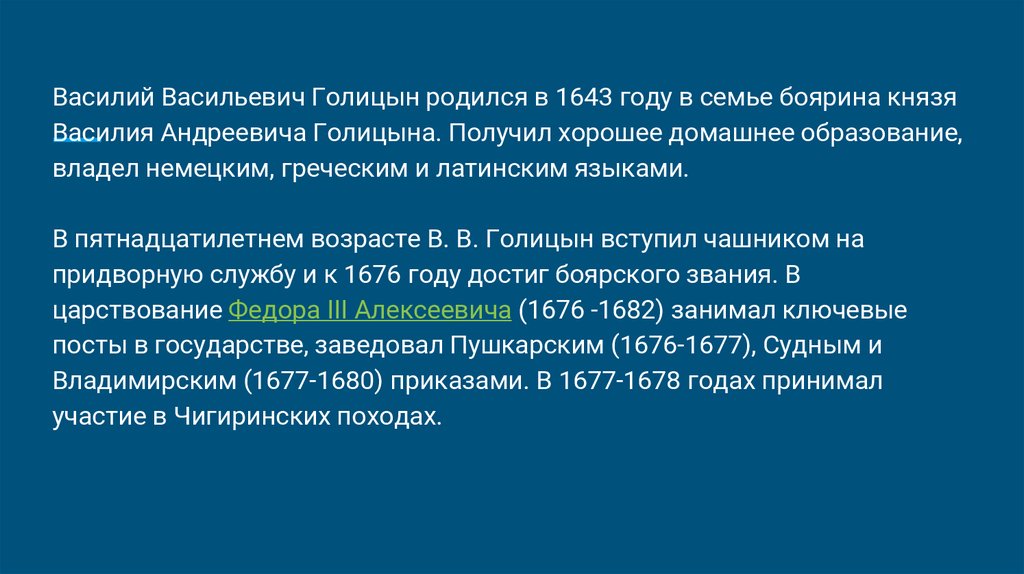 Василий Васильевич Голицын родился в 1643 году в семье боярина князя Василия Андреевича Голицына. Получил хорошее домашнее образование, владел немецким, греческим и латинским языками.

В пятнадцатилетнем возрасте В. В. Голицын вступил чашником на придворную службу и к 1676 году достиг боярского звания. В царствование Федора III Алексеевича (1676 -1682) занимал ключевые посты в государстве, заведовал Пушкарским (1676-1677), Судным и Владимирским (1677-1680) приказами. В 1677-1678 годах принимал участие в Чигиринских походах.